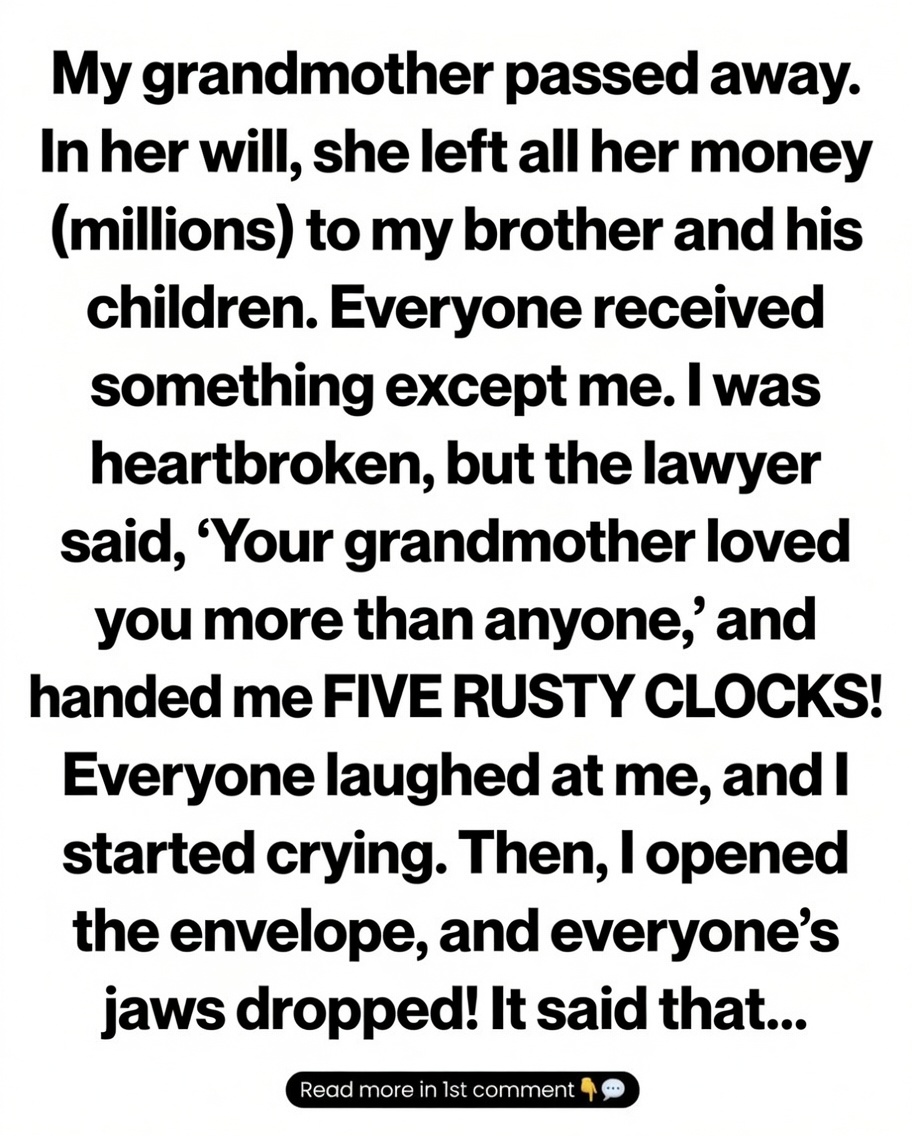 My grandmother passed away. In her will, she left all her money (millions) to my brother and his children. Everyone received something except me. I was heartbroken, but the lawyer said, 'Your grandmother loved you more than anyone,' and handed me FIVE RUSTY CLOCKS! Everyone laughed at me, and I started crying. Then, I opened the envelope, and everyone's jaws dropped! It said that...

Read more in 1st comment👇💬